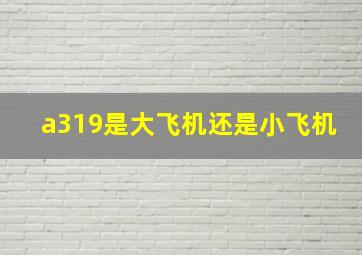 a319是大飞机还是小飞机